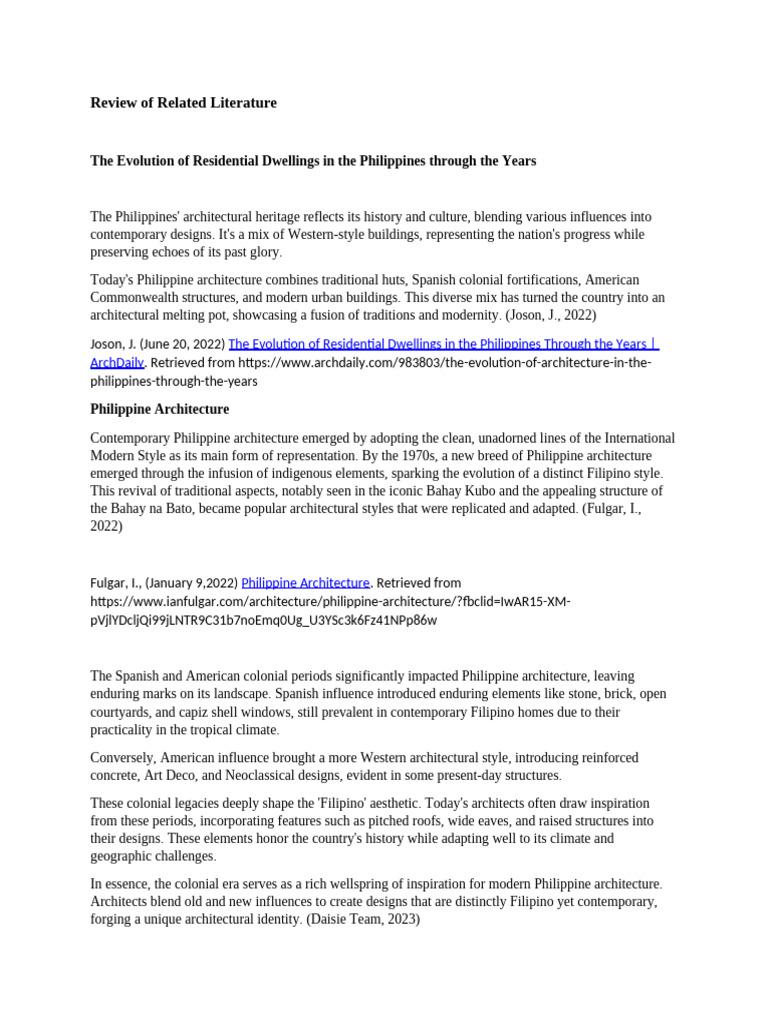 Review of Related Literature

The Evolution of Residential Dwellings in the Philippines through the Years

The Philippines' architectural heritage reflects its history and culture, blending various influences into contemporary designs. It's a mix of Western-style buildings, representing the nation's progress while preserving echoes of its past glory.

Today's Philippine architecture combines traditional huts, Spanish colonial fortifications, American Commonwealth structures, and modern urban buildings. This diverse mix has turned the country into an architectural melting pot, showcasing a fusion of traditions and modernity. (Joson, J., 2022)

Joson, J. (June 20, 2022) The Evolution of Residential Dwellings in the Philippines Through the Years | ArchDaily. Retrieved from https://www.archdaily.com/983803/the-evolution-of-architecture-in-the-philippines-through-the-years

Philippine Architecture

Contemporary Philippine architecture emerged by adopting the clean, unadorned lines of the International Modern Style as its main form of representation. By the 1970s, a new breed of Philippine architecture emerged through the infusion of indigenous elements, sparking the evolution of a distinct Filipino style. This revival of traditional aspects, notably seen in the iconic Bahay Kubo and the appealing structure of the Bahay na Bato, became popular architectural styles that were replicated and adapted. (Fulgar, I., 2022)

Fulgar, I., (January 9,2022) Philippine Architecture. Retrieved from https://www.ianfulgar.com/architecture/philippine-architecture/?fbclid=IwAR15-XM-pVjlYDcljQi99jLNTR9C31b7noEmq0Ug_U3YSc3k6Fz41NPp86w

The Spanish and American colonial periods significantly impacted Philippine architecture, leaving enduring marks on its landscape. Spanish influence introduced enduring elements like stone, brick, open courtyards, and capiz shell windows, still prevalent in contemporary Filipino homes due to their practicality in the tropical climate.

Conversely, American influence brought a more Western architectural style, introducing reinforced concrete, Art Deco, and Neoclassical designs, evident in some present-day structures.

These colonial legacies deeply shape the 'Filipino' aesthetic. Today's architects often draw inspiration from these periods, incorporating features such as pitched roofs, wide eaves, and raised structures into their designs. These elements honor the country's history while adapting well to its climate and geographic challenges.

In essence, the colonial era serves as a rich wellspring of inspiration for modern Philippine architecture. Architects blend old and new influences to create designs that are distinctly Filipino yet contemporary, forging a unique architectural identity. (Daisie Team, 2023)